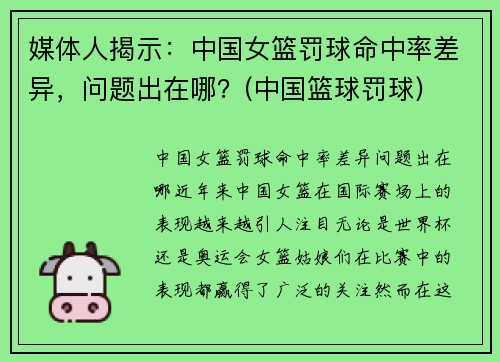 媒体人揭示：中国女篮罚球命中率差异，问题出在哪？(中国篮球罚球)

中国女篮罚球命中率差异问题出在哪近年来中国女篮在国际赛场上的表现越来越引人注目无论是世界杯还是奥运会女篮姑娘们在比赛中的表现都赢得了广泛的关注然而在这